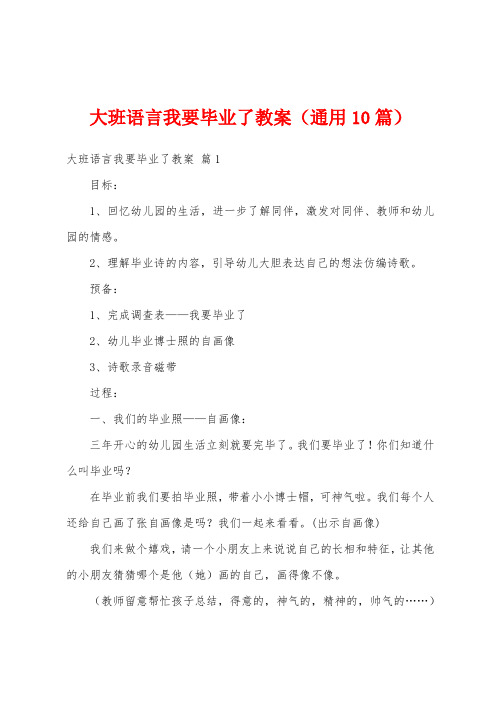 大班语言我要毕业了教案（通用10篇）

大班语言我要毕业了教案 篇1

目标：

1、回忆幼儿园的生活，进一步了解同伴，激发对同伴、教师和幼儿园的情感。

2、理解毕业诗的内容，引导幼儿大胆表达自己的想法仿编诗歌。

预备：

1、完成调查表——我要毕业了

2、幼儿毕业博士照的自画像

3、诗歌录音磁带

过程：

一、我们的毕业照——自画像：

三年开心的幼儿园生活立刻就要完毕了。我们要毕业了！你们知道什么叫毕业吗？

在毕业前我们要拍毕业照，带着小小博士帽，可神气啦。我们每个人还给自己画了张自画像是吗？我们一起来看看。(出示自画像)

我们来做个嬉戏，请一个小朋友上来说说自己的长相和特征，让其他的小朋友猜猜哪个是他（她）画的自己，画得像不像。

（教师留意帮忙孩子总结，得意的，神气的，精神的，帅气的……）